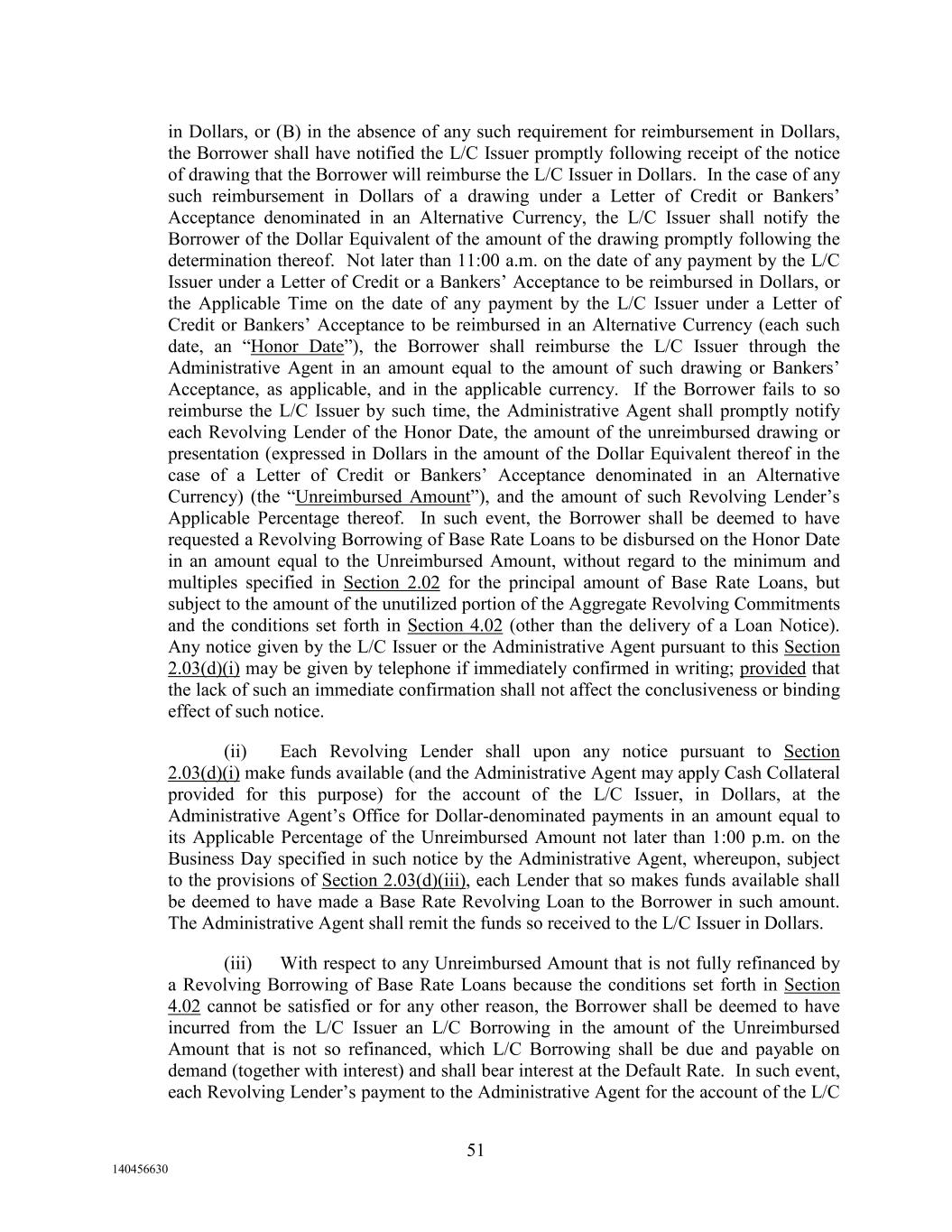 in Dollars, or (B) in the absence of any such requirement for reimbursement in Dollars, the Borrower shall have notified the L/C Issuer promptly following receipt of the notice of drawing that the Borrower will reimburse the L/C Issuer in Dollars. In the case of any such reimbursement in Dollars of a drawing under a Letter of Credit or Bankers' Acceptance denominated in an Alternative Currency, the L/C Issuer shall notify the Borrower of the Dollar Equivalent of the amount of the drawing promptly following the determination thereof. Not later than 11:00 a.m. on the date of any payment by the L/C Issuer under a Letter of Credit or a Bankers' Acceptance to be reimbursed in Dollars, or the Applicable Time on the date of any payment by the L/C Issuer under a Letter of Credit or Bankers' Acceptance to be reimbursed in an Alternative Currency (each such date, an "Honor Date"), the Borrower shall reimburse the L/C Issuer through the Administrative Agent in an amount equal to the amount of such drawing or Bankers' Acceptance, as applicable, and in the applicable currency. If the Borrower fails to so reimburse the L/C Issuer by such time, the Administrative Agent shall promptly notify each Revolving Lender of the Honor Date, the amount of the unreimbursed drawing or presentation (expressed in Dollars in the amount of the Dollar Equivalent thereof in the case of a Letter of Credit or Bankers' Acceptance denominated in an Alternative Currency) (the "Unreimbursed Amount"), and the amount of such Revolving Lender's Applicable Percentage thereof. In such event, the Borrower shall be deemed to have requested a Revolving Borrowing of Base Rate Loans to be disbursed on the Honor Date in an amount equal to the Unreimbursed Amount, without regard to the minimum and multiples specified in Section 2.02 for the principal amount of Base Rate Loans, but subject to the amount of the unutilized portion of the Aggregate Revolving Commitments and the conditions set forth in Section 4.02 (other than the delivery of a Loan Notice). Any notice given by the L/C Issuer or the Administrative Agent pursuant to this Section 2.03(d)(i) may be given by telephone if immediately confirmed in writing; provided that the lack of such an immediate confirmation shall not affect the conclusiveness or binding effect of such notice.

(ii) Each Revolving Lender shall upon any notice pursuant to Section 2.03(d)(i) make funds available (and the Administrative Agent may apply Cash Collateral provided for this purpose) for the account of the L/C Issuer, in Dollars, at the Administrative Agent's Office for Dollar-denominated payments in an amount equal to its Applicable Percentage of the Unreimbursed Amount not later than 1:00 p.m. on the Business Day specified in such notice by the Administrative Agent, whereupon, subject to the provisions of Section 2.03(d)(iii), each Lender that so makes funds available shall be deemed to have made a Base Rate Revolving Loan to the Borrower in such amount. The Administrative Agent shall remit the funds so received to the L/C Issuer in Dollars.

(iii) With respect to any Unreimbursed Amount that is not fully refinanced by a Revolving Borrowing of Base Rate Loans because the conditions set forth in Section 4.02 cannot be satisfied or for any other reason, the Borrower shall be deemed to have incurred from the L/C Issuer an L/C Borrowing in the amount of the Unreimbursed Amount that is not so refinanced, which L/C Borrowing shall be due and payable on demand (together with interest) and shall bear interest at the Default Rate. In such event, each Revolving Lender's payment to the Administrative Agent for the account of the L/C

51

140456630